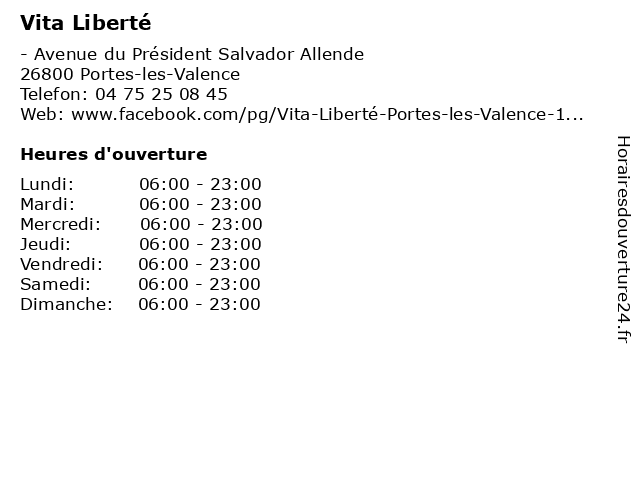 Vita Liberté

- Avenue du Président Salvador Allende
26800 Portes-les-Valence
Telefon: 04 75 25 08 45
Web: www.facebook.com/pg/Vita-Liberté-Portes-les-Valence-1...

Heures d'ouverture

Lundi: 06:00 - 23:00
Mardi: 06:00 - 23:00
Mercredi: 06:00 - 23:00
Jeudi: 06:00 - 23:00
Vendredi: 06:00 - 23:00
Samedi: 06:00 - 23:00
Dimanche: 06:00 - 23:00

Horairesdouverture24.fr